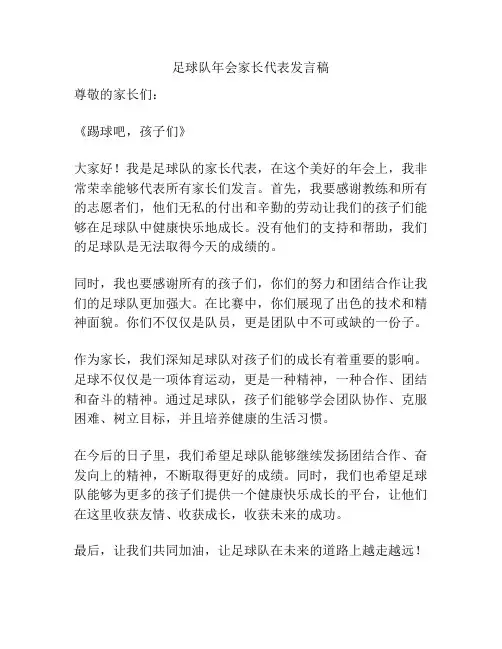 足球队年会家长代表发言稿

尊敬的家长们：

《踢球吧，孩子们》

大家好！我是足球队的家长代表，在这个美好的年会上，我非常荣幸能够代表所有家长们发言。首先，我要感谢教练和所有的志愿者们，他们无私的付出和辛勤的劳动让我们的孩子们能够在足球队中健康快乐地成长。没有他们的支持和帮助，我们的足球队是无法取得今天的成绩的。

同时，我也要感谢所有的孩子们，你们的努力和团结合作让我们的足球队更加强大。在比赛中，你们展现了出色的技术和精神面貌。你们不仅仅是队员，更是团队中不可或缺的一份子。

作为家长，我们深知足球队对孩子们的成长有着重要的影响。足球不仅仅是一项体育运动，更是一种精神，一种合作、团结和奋斗的精神。通过足球队，孩子们能够学会团队协作、克服困难、树立目标，并且培养健康的生活习惯。

在今后的日子里，我们希望足球队能够继续发扬团结合作、奋发向上的精神，不断取得更好的成绩。同时，我们也希望足球队能够为更多的孩子们提供一个健康快乐成长的平台，让他们在这里收获友情、收获成长，收获未来的成功。

最后，让我们共同加油，让足球队在未来的道路上越走越远！